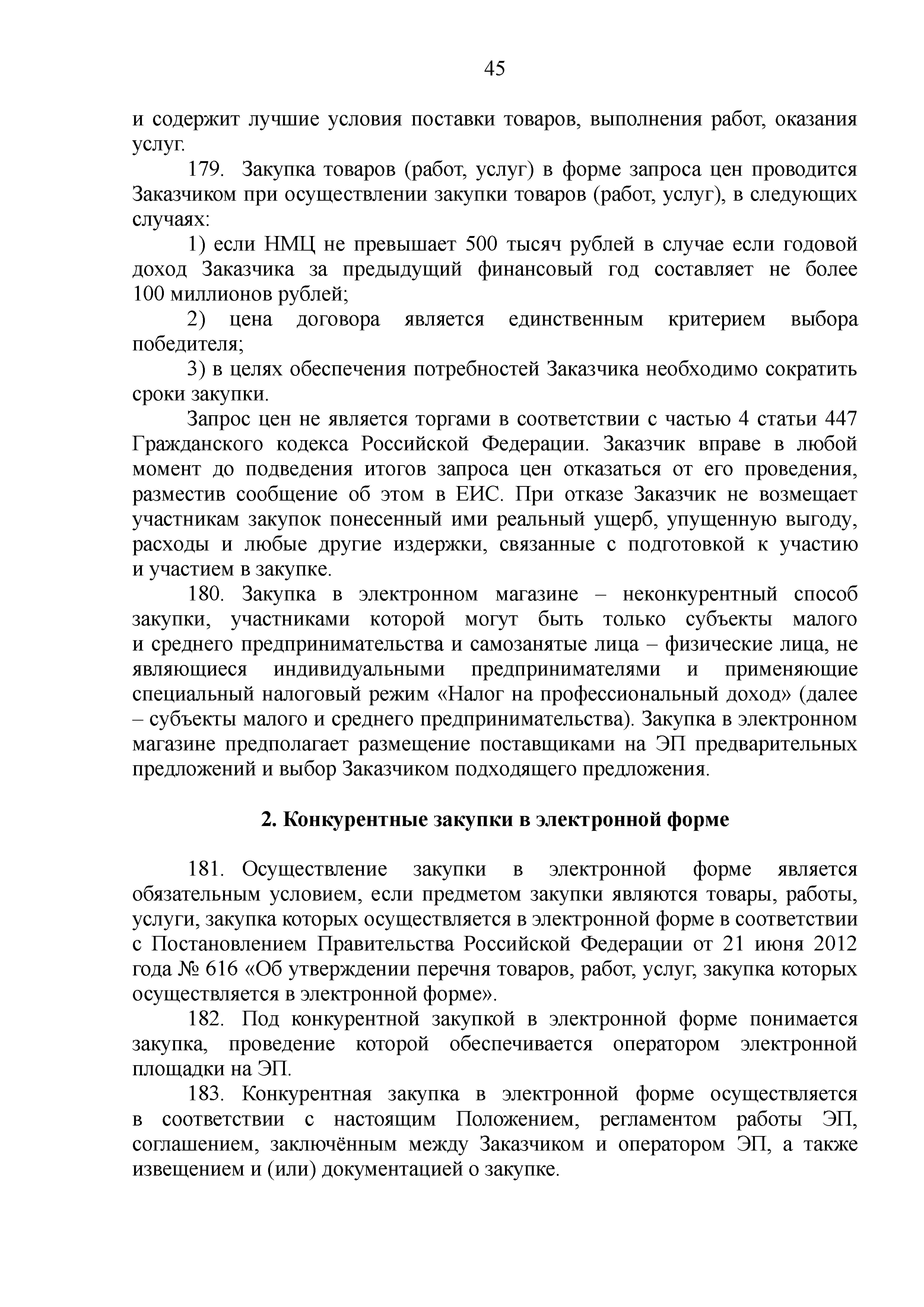 45

и содержит лучшие условия поставки товаров, выполнения работ, оказания услуг.

179. Закупка товаров (работ, услуг) в форме запроса цен проводится Заказчиком при осуществлении закупки товаров (работ, услуг), в следующих случаях:

1) если НМЦ не превышает 500 тысяч рублей в случае если годовой доход Заказчика за предыдущий финансовый год составляет не более 100 миллионов рублей;

2) цена договора является единственным критерием выбора победителя;

3) в целях обеспечения потребностей Заказчика необходимо сократить сроки закупки.

Запрос цен не является торгами в соответствии с частью 4 статьи 447 Гражданского кодекса Российской Федерации. Заказчик вправе в любой момент до подведения итогов запроса цен отказаться от его проведения, разместив сообщение об этом в ЕИС. При отказе Заказчик не возмещает участникам закупок понесенный ими реальный ущерб, упущенную выгоду, расходы и любые другие издержки, связанные с подготовкой к участию и участием в закупке.

180. Закупка в электронном магазине – неконкурентный способ закупки, участниками которой могут быть только субъекты малого и среднего предпринимательства и самозанятые лица – физические лица, не являющиеся индивидуальными предпринимателями и применяющие специальный налоговый режим «Налог на профессиональный доход» (далее – субъекты малого и среднего предпринимательства). Закупка в электронном магазине предполагает размещение поставщиками на ЭП предварительных предложений и выбор Заказчиком подходящего предложения.

2. Конкурентные закупки в электронной форме

181. Осуществление закупки в электронной форме является обязательным условием, если предметом закупки являются товары, работы, услуги, закупка которых осуществляется в электронной форме в соответствии с Постановлением Правительства Российской Федерации от 21 июня 2012 года № 616 «Об утверждении перечня товаров, работ, услуг, закупка которых осуществляется в электронной форме».

182. Под конкурентной закупкой в электронной форме понимается закупка, проведение которой обеспечивается оператором электронной площадки на ЭП.

183. Конкурентная закупка в электронной форме осуществляется в соответствии с настоящим Положением, регламентом работы ЭП, соглашением, заключённым между Заказчиком и оператором ЭП, а также извещением и (или) документацией о закупке.